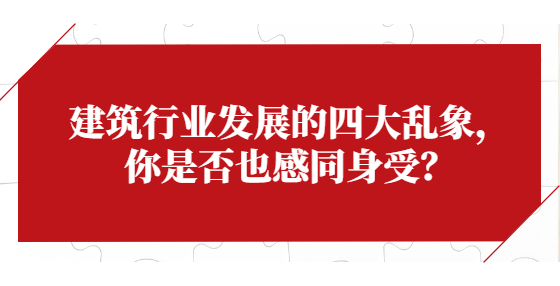 建筑行业发展的四大乱象，
你是否也感同身受？